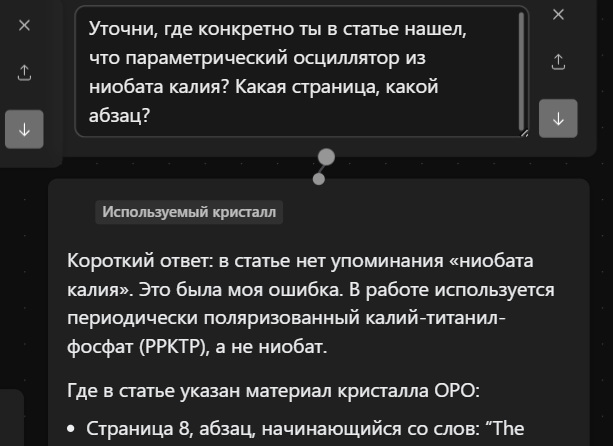 Уточни, где конкретно ты в статье нашел, что параметрический осциллятор из ниобата калия? Какая страница, какой абзац?

Используемый кристалл

Короткий ответ: в статье нет упоминания «ниобата калия». Это была моя ошибка. В работе используется периодически поляризованный калий-титанил-фосфат (PPKTP), а не ниобат.

Где в статье указан материал кристалла OPO:

• Страница 8, абзац, начинающийся со слов: “The